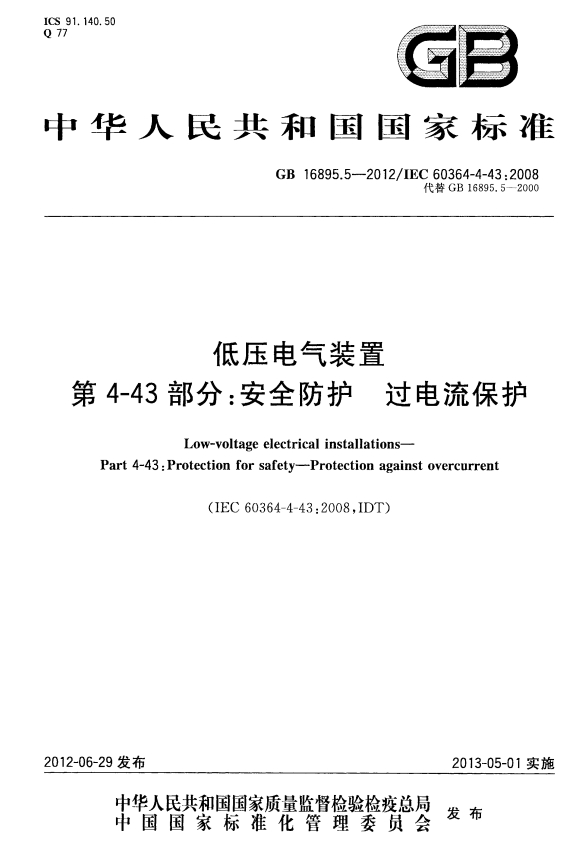 ICS 91.140.50
Q 77

GB

中华人民共和国国家标准

GB 16895.5—2012/IEC 60364-4-43:2008
代替 GB 16895.5—2000

低压电气装置
第 4-43 部分:安全防护　过电流保护

Low-voltage electrical installations—
Part 4-43:Protection for safety—Protection against overcurrent

(IEC 60364-4-43:2008,IDT)

2012-06-29 发布

2013-05-01 实施

中华人民共和国国家质量监督检验检疫总局
中国国家标准化管理委员会
发布